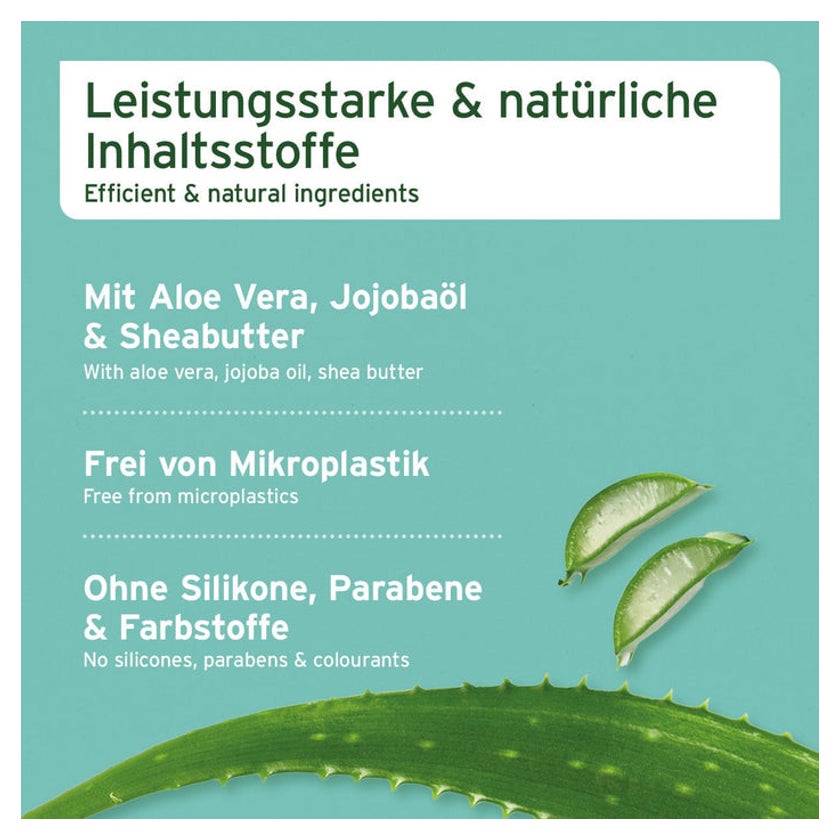 Leistungsstarke & natürliche Inhaltsstoffe
Efficient & natural ingredients

Mit Aloe Vera, Jojobaöl & Sheabutter
With aloe vera, jojoba oil, shea butter

Frei von Mikroplastik
Free from microplastics

Ohne Silikone, Parabene & Farbstoffe
No silicones, parabens & colourants